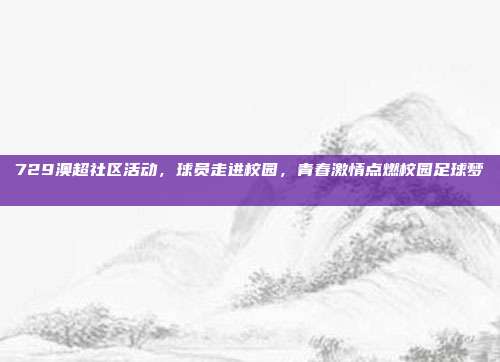 729澳超社区活动，球员走进校园，青春激情点燃校园足球梦